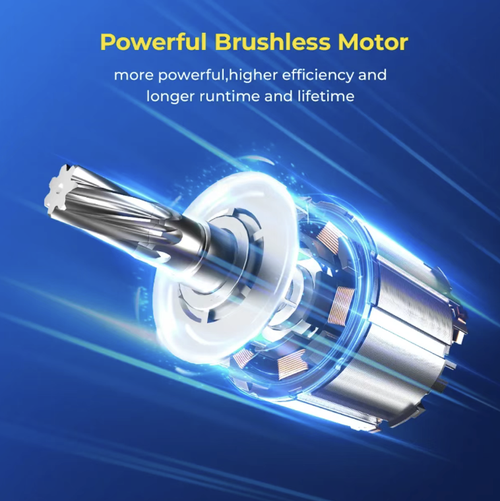 Powerful Brushless Motor

more powerful,higher efficiency and longer runtime and lifetime